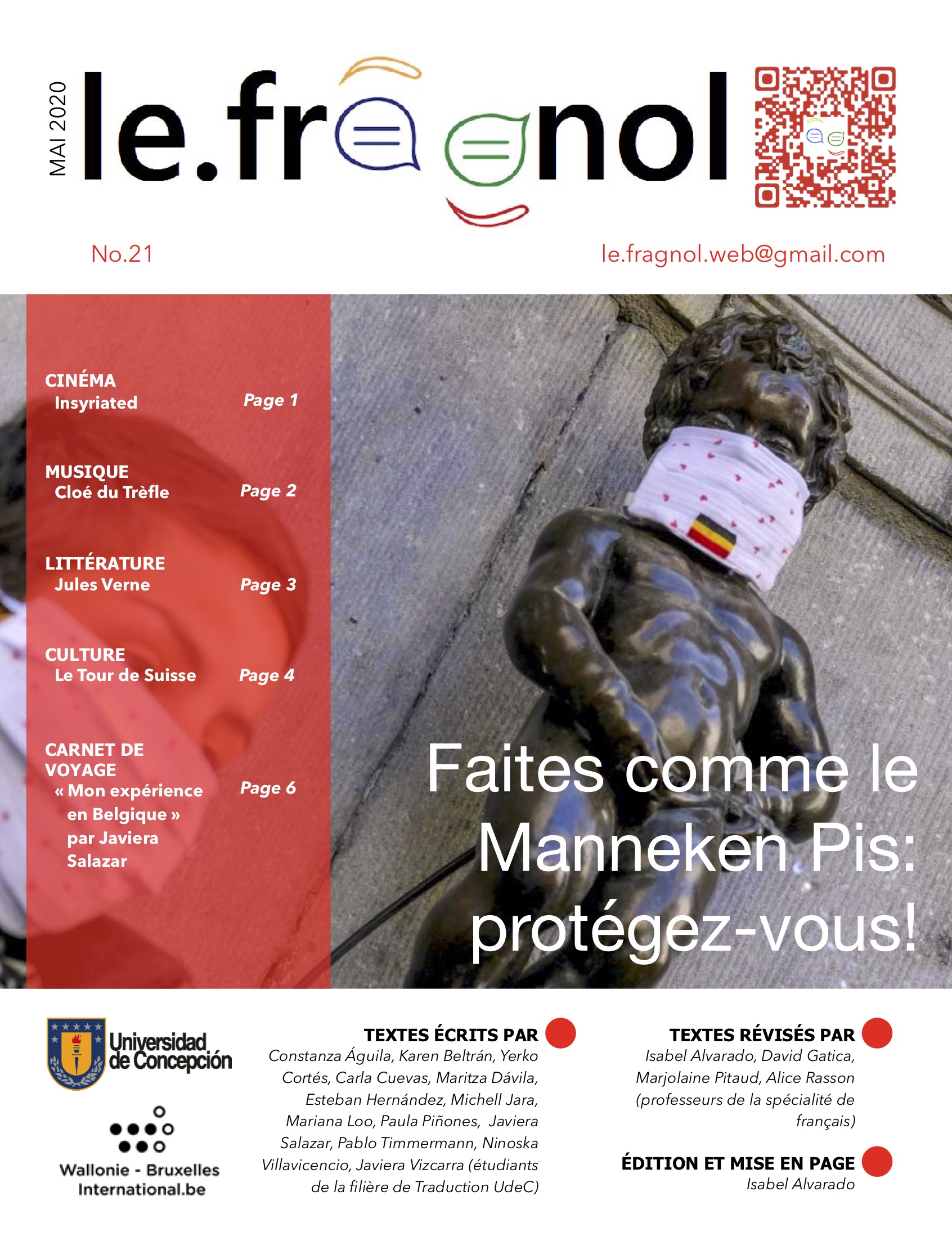 MAI 2020

le.fragnol

No.21

le.fragnol.web@gmail.com

CINÉMA
Insyriated Page 1

MUSIQUE
Cloé du Trèfle Page 2

LITTÉRATURE
Jules Verne Page 3

CULTURE
Le Tour de Suisse Page 4

CARNET DE VOYAGE
« Mon expérience en Belgique » par Javiera Salazar Page 6

Faites comme le Manneken Pis: protégez-vous!

Universidad de Concepción

Wallonie - Bruxelles International.be

TEXTES ÉCRITS PAR
Constanza Águila, Karen Beltrán, Yerko Cortés, Carla Cuevas, Maritza Dávila, Esteban Hernández, Michell Jara, Mariana Loo, Paula Piñones, Javiera Salazar, Pablo Timmermann, Ninoska Villavicencio, Javiera Vizcarra (étudiants de la filière de Traduction UdeC)

TEXTES RÉVISÉS PAR
Isabel Alvarado, David Gatica, Marjolaine Pitaud, Alice Rasson (professeurs de la spécialité de français)

ÉDITION ET MISE EN PAGE
Isabel Alvarado